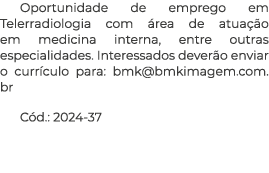 Oportunidade de emprego em Telerradiologia com área de atuação em medicina interna, entre outras especialidades. Interessados deverão enviar o currículo para: bmk@bmkimagem.com.br

Cód.: 2024-37